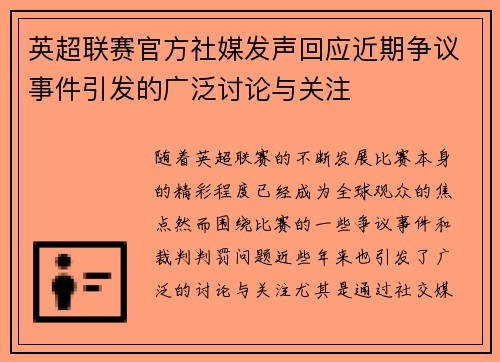 英超联赛官方社媒发声回应近期争议事件引发的广泛讨论与关注

随着英超联赛的不断发展比赛本身的精彩程度已经成为全球观众的焦点然而围绕比赛的一些争议事件和裁判判罚问题近些年来也引发了广泛的讨论与关注尤其是通过社交媒